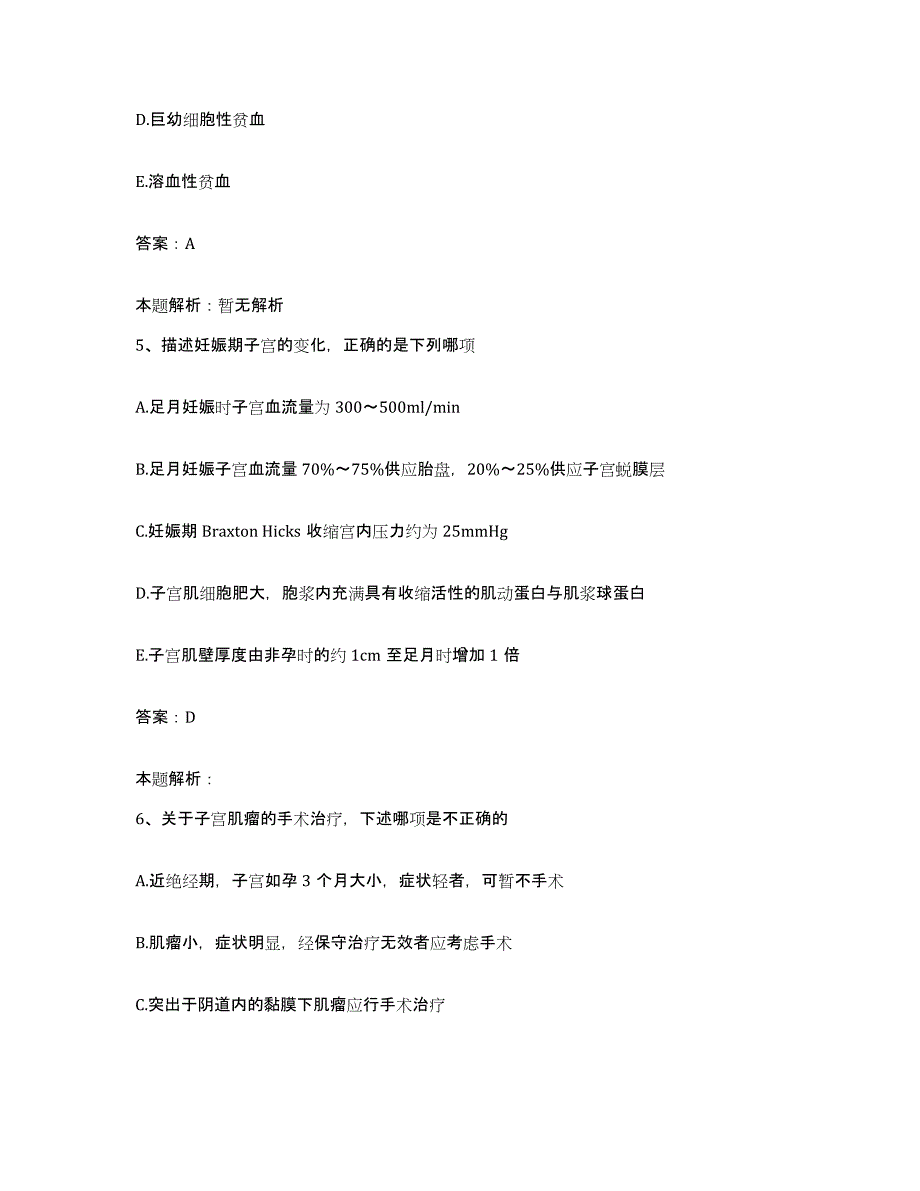 D.巨幼细胞性贫血

E.溶血性贫血

答案：A

本题解析：暂无解析

5、描述妊娠期子宫的变化，正确的是下列哪项

A.足月妊娠时子宫血流量为 300～500ml/min

B.足月妊娠子宫血流量 70%～75%供应胎盘，20%～25%供应子宫蜕膜层

C.妊娠期 Braxton Hicks 收缩宫内压力约为 25mmHg

D.子宫肌细胞肥大，胞浆内充满具有收缩活性的肌动蛋白与肌浆球蛋白

E.子宫肌壁厚度由非孕时的约 1cm 至足月时增加 1 倍

答案：D

本题解析：

6、关于子宫肌瘤的手术治疗，下述哪项是不正确的

A.近绝经期，子宫如孕 3 个月大小，症状轻者，可暂不手术

B.肌瘤小，症状明显，经保守治疗无效者应考虑手术

C.突出于阴道内的黏膜下肌瘤应行手术治疗